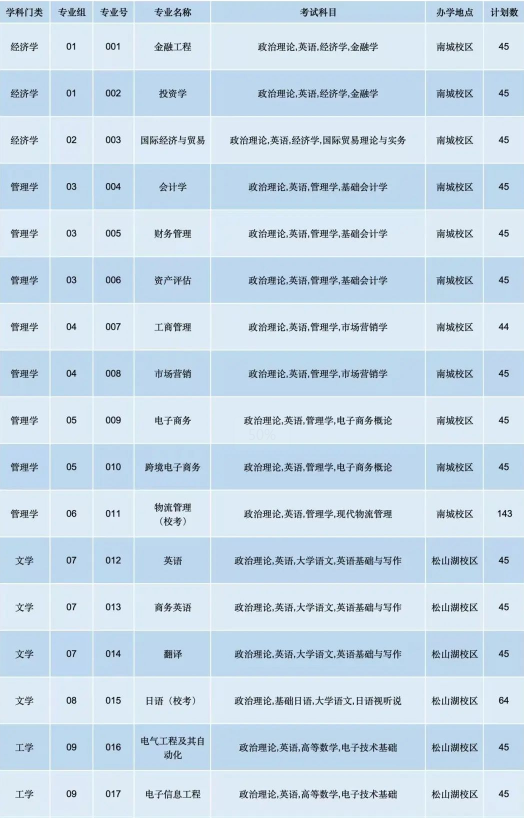 | 学科门类 | 专业组 | 专业号 | 专业名称 | 考试科目 | 办学地点 | 计划数 |
|---|---|---|---|---|---|---|
| 经济学 | 01 | 001 | 金融工程 | 政治理论,英语,经济学,金融学 | 南城校区 | 45 |
| 经济学 | 01 | 002 | 投资学 | 政治理论,英语,经济学,金融学 | 南城校区 | 45 |
| 经济学 | 02 | 003 | 国际经济与贸易 | 政治理论,英语,经济学,国际贸易理论与实务 | 南城校区 | 45 |
| 管理学 | 03 | 004 | 会计学 | 政治理论,英语,管理学,基础会计学 | 南城校区 | 45 |
| 管理学 | 03 | 005 | 财务管理 | 政治理论,英语,管理学,基础会计学 | 南城校区 | 45 |
| 管理学 | 03 | 006 | 资产评估 | 政治理论,英语,管理学,基础会计学 | 南城校区 | 45 |
| 管理学 | 04 | 007 | 工商管理 | 政治理论,英语,管理学,市场营销学 | 南城校区 | 44 |
| 管理学 | 04 | 008 | 市场营销 | 政治理论,英语,管理学,市场营销学 | 南城校区 | 45 |
| 管理学 | 05 | 009 | 电子商务 | 政治理论,英语,管理学,电子商务概论 | 南城校区 | 45 |
| 管理学 | 05 | 010 | 跨境电子商务 | 政治理论,英语,管理学,电子商务概论 | 南城校区 | 45 |
| 管理学 | 06 | 011 | 物流管理(校考) | 政治理论,英语,管理学,现代物流管理 | 南城校区 | 143 |
| 文学 | 07 | 012 | 英语 | 政治理论,英语,大学语文,英语基础与写作 | 松山湖校区 | 45 |
| 文学 | 07 | 013 | 商务英语 | 政治理论,英语,大学语文,英语基础与写作 | 松山湖校区 | 45 |
| 文学 | 07 | 014 | 翻译 | 政治理论,英语,大学语文,英语基础与写作 | 松山湖校区 | 45 |
| 文学 | 08 | 015 | 日语(校考) | 政治理论,基础日语,大学语文,日语视听说 | 松山湖校区 | 64 |
| 工学 | 09 | 016 | 电气工程及其自动化 | 政治理论,英语,高等数学,电子技术基础 | 松山湖校区 | 45 |
| 工学 | 09 | 017 | 电子信息工程 | 政治理论,英语,高等数学,电子技术基础 | 松山湖校区 | 45 |